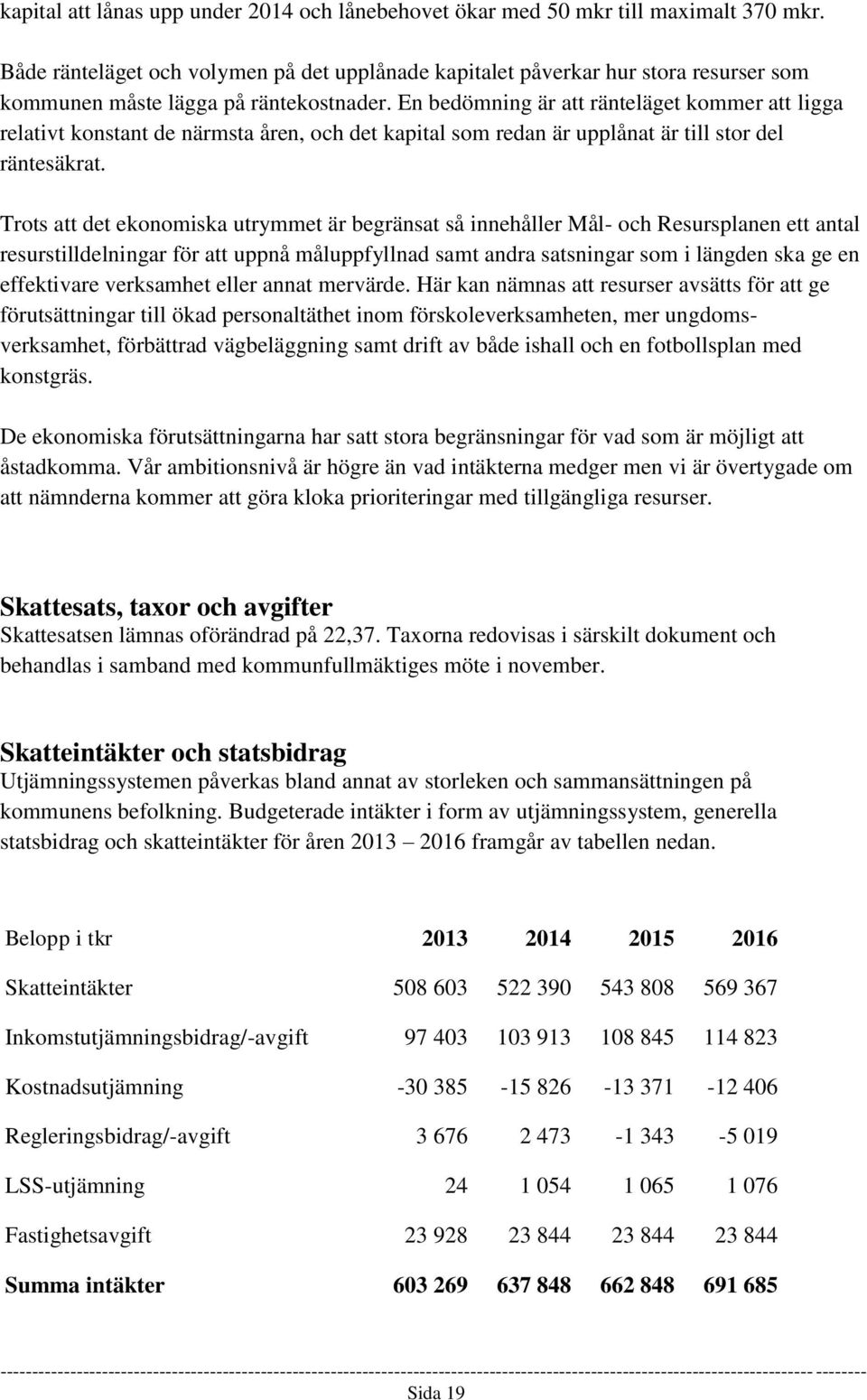 kapital att lånas upp under 2014 och lånebehovet ökar med 50 mkr till maximalt 370 mkr.

Både ränteläget och volymen på det upplånade kapitalet påverkar hur stora resurser som kommunen måste lägga på räntekostnader. En bedömning är att ränteläget kommer att ligga relativt konstant de närmsta åren, och det kapital som redan är upplånat är till stor del räntesäkrat.

Trots att det ekonomiska utrymmet är begränsat så innehåller Mål- och Resursplanen ett antal resurstilldelningar för att uppnå måluppfyllnad samt andra satsningar som i längden ska ge en effektivare verksamhet eller annat mervärde. Här kan nämnas att resurser avsätts för att ge förutsättningar till ökad personaltäthet inom förskoleverksamheten, mer ungdomsverksamhet, förbättrad vägbeläggning samt drift av både ishall och en fotbollsplan med konstgräs.

De ekonomiska förutsättningarna har satt stora begränsningar för vad som är möjligt att åstadkomma. Vår ambitionsnivå är högre än vad intäkterna medger men vi är övertygade om att nämnderna kommer att göra kloka prioriteringar med tillgängliga resurser.

Skattesats, taxor och avgifter
Skattesatsen lämnas oförändrad på 22,37. Taxorna redovisas i särskilt dokument och behandlas i samband med kommunfullmäktiges möte i november.

Skatteintäkter och statsbidrag
Utjämningssystemen påverkas bland annat av storleken och sammansättningen på kommunens befolkning. Budgeterade intäkter i form av utjämningssystem, generella statsbidrag och skatteintäkter för åren 2013 – 2016 framgår av tabellen nedan.

| Belopp i tkr | 2013 | 2014 | 2015 | 2016 |
|---|---|---|---|---|
| Skatteintäkter | 508 603 | 522 390 | 543 808 | 569 367 |
| Inkomstutjämningsbidrag/-avgift | 97 403 | 103 913 | 108 845 | 114 823 |
| Kostnadsutjämning | -30 385 | -15 826 | -13 371 | -12 406 |
| Regleringsbidrag/-avgift | 3 676 | 2 473 | -1 343 | -5 019 |
| LSS-utjämning | 24 | 1 054 | 1 065 | 1 076 |
| Fastighetsavgift | 23 928 | 23 844 | 23 844 | 23 844 |
| Summa intäkter | 603 269 | 637 848 | 662 848 | 691 685 |

Sida 19